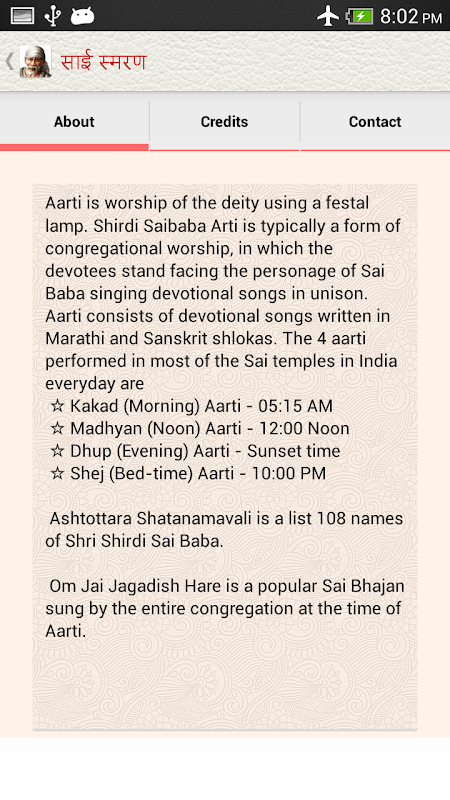 8:02 PM

साई स्मरण

About
Credits
Contact

Aarti is worship of the deity using a festal lamp. Shirdi Saibaba Arti is typically a form of congregational worship, in which the devotees stand facing the personage of Sai Baba singing devotional songs in unison. Aarti consists of devotional songs written in Marathi and Sanskrit shlokas. The 4 aarti performed in most of the Sai temples in India everyday are
☆ Kakad (Morning) Aarti - 05:15 AM
☆ Madhyan (Noon) Aarti - 12:00 Noon
☆ Dhup (Evening) Aarti - Sunset time
☆ Shej (Bed-time) Aarti - 10:00 PM

Ashtottara Shatanamavali is a list 108 names of Shri Shirdi Sai Baba.

Om Jai Jagadish Hare is a popular Sai Bhajan sung by the entire congregation at the time of Aarti.